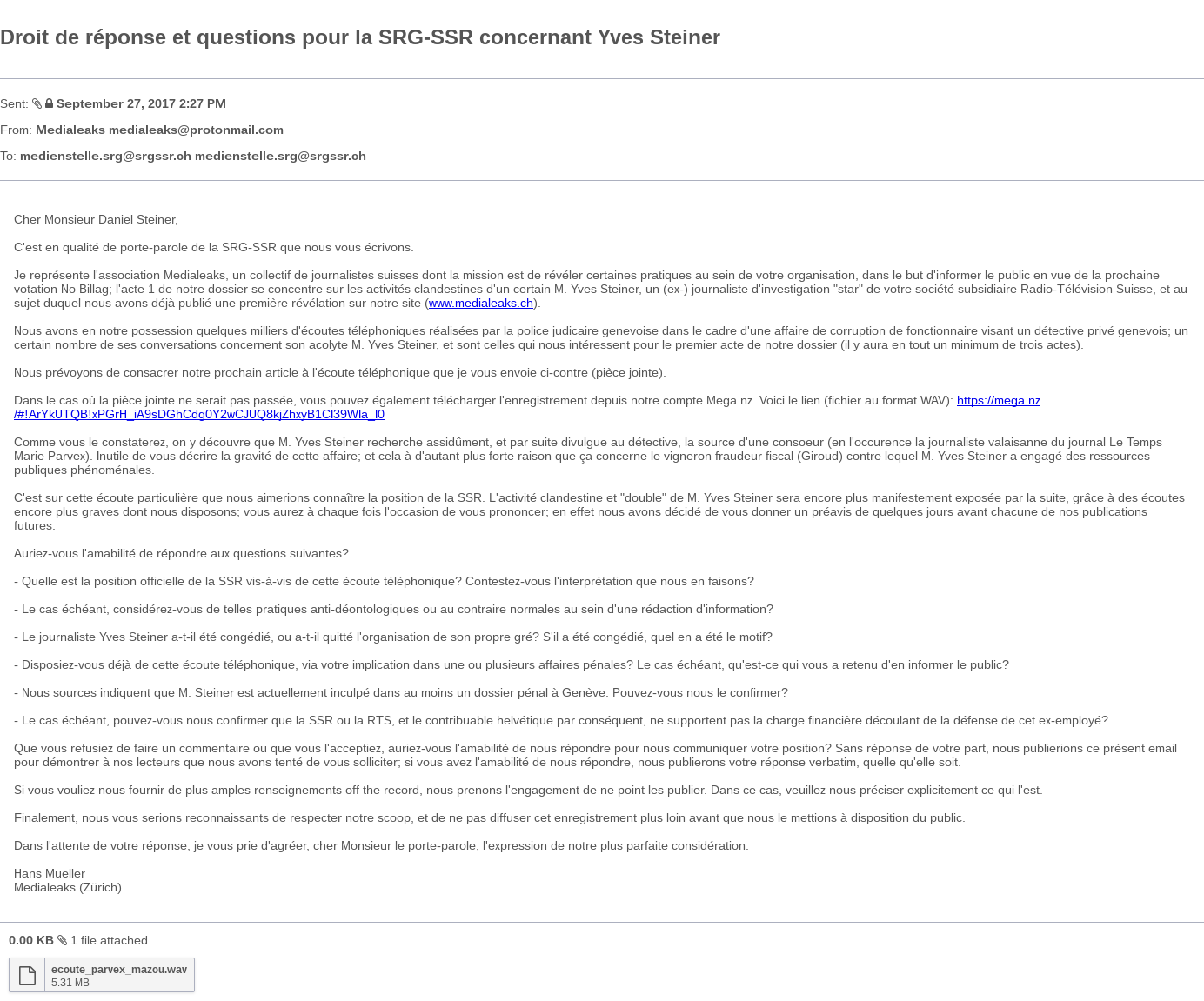 Droit de réponse et questions pour la SRG-SSR concernant Yves Steiner

Sent: September 27, 2017 2:27 PM

From: Medialeaks medialeaks@protonmail.com

To: medienstelle.srg@srgssr.ch medienstelle.srg@srgssr.ch

Cher Monsieur Daniel Steiner,

C'est en qualité de porte-parole de la SRG-SSR que nous vous écrivons.

Je représente l'association Medialeaks, un collectif de journalistes suisses dont la mission est de révéler certaines pratiques au sein de votre organisation, dans le but d'informer le public en vue de la prochaine votation No Billag; l'acte 1 de notre dossier se concentre sur les activités clandestines d'un certain M. Yves Steiner, un (ex-) journaliste d'investigation "star" de votre société subsidiaire Radio-Télévision Suisse, et au sujet duquel nous avons déjà publié une première révélation sur notre site (www.medialeaks.ch).

Nous avons en notre possession quelques milliers d'écoutes téléphoniques réalisées par la police judicaire genevoise dans le cadre d'une affaire de corruption de fonctionnaire visant un détective privé genevois; un certain nombre de ses conversations concernent son acolyte M. Yves Steiner, et sont celles qui nous intéressent pour le premier acte de notre dossier (il y aura en tout un minimum de trois actes).

Nous prévoyons de consacrer notre prochain article à l'écoute téléphonique que je vous envoie ci-contre (pièce jointe).

Dans le cas où la pièce jointe ne serait pas passée, vous pouvez également télécharger l'enregistrement depuis notre compte Mega.nz. Voici le lien (fichier au format WAV): https://mega.nz/#!ArYkUTQB!xPGrH_iA9sDGhCdg0Y2wCJUQ8kjZhxyB1Cl39Wla_I0

Comme vous le constaterez, on y découvre que M. Yves Steiner recherche assidûment, et par suite divulgue au détective, la source d'une consoeur (en l'occurence la journaliste valaisanne du journal Le Temps Marie Parvex). Inutile de vous décrire la gravité de cette affaire; et cela à d'autant plus forte raison que ça concerne le vigneron fraudeur fiscal (Giroud) contre lequel M. Yves Steiner a engagé des ressources publiques phénoménales.

C'est sur cette écoute particulière que nous aimerions connaître la position de la SSR. L'activité clandestine et "double" de M. Yves Steiner sera encore plus manifestement exposée par la suite, grâce à des écoutes encore plus graves dont nous disposons; vous aurez à chaque fois l'occasion de vous prononcer; en effet nous avons décidé de vous donner un préavis de quelques jours avant chacune de nos publications futures.

Auriez-vous l'amabilité de répondre aux questions suivantes?

- Quelle est la position officielle de la SSR vis-à-vis de cette écoute téléphonique? Contestez-vous l'interprétation que nous en faisons?

- Le cas échéant, considérez-vous de telles pratiques anti-déontologiques ou au contraire normales au sein d'une rédaction d'information?

- Le journaliste Yves Steiner a-t-il été congédié, ou a-t-il quitté l'organisation de son propre gré? S'il a été congédié, quel en a été le motif?

- Disposiez-vous déjà de cette écoute téléphonique, via votre implication dans une ou plusieurs affaires pénales? Le cas échéant, qu'est-ce qui vous a retenu d'en informer le public?

- Nous sources indiquent que M. Steiner est actuellement inculpé dans au moins un dossier pénal à Genève. Pouvez-vous nous le confirmer?

- Le cas échéant, pouvez-vous nous confirmer que la SSR ou la RTS, et le contribuable helvétique par conséquent, ne supportent pas la charge financière découlant de la défense de cet ex-employé?

Que vous refusiez de faire un commentaire ou que vous l'acceptiez, auriez-vous l'amabilité de nous répondre pour nous communiquer votre position? Sans réponse de votre part, nous publierions ce présent email pour démontrer à nos lecteurs que nous avons tenté de vous solliciter; si vous avez l'amabilité de nous répondre, nous publierons votre réponse verbatim, quelle qu'elle soit.

Si vous vouliez nous fournir de plus amples renseignements off the record, nous prenons l'engagement de ne point les publier. Dans ce cas, veuillez nous préciser explicitement ce qui l'est.

Finalement, nous vous serions reconnaissants de respecter notre scoop, et de ne pas diffuser cet enregistrement plus loin avant que nous le mettions à disposition du public.

Dans l'attente de votre réponse, je vous prie d'agréer, cher Monsieur le porte-parole, l'expression de notre plus parfaite considération.

Hans Mueller
Medialeaks (Zürich)

0.00 KB 1 file attached

ecoute_parvex_mazou.wav
5.31 MB